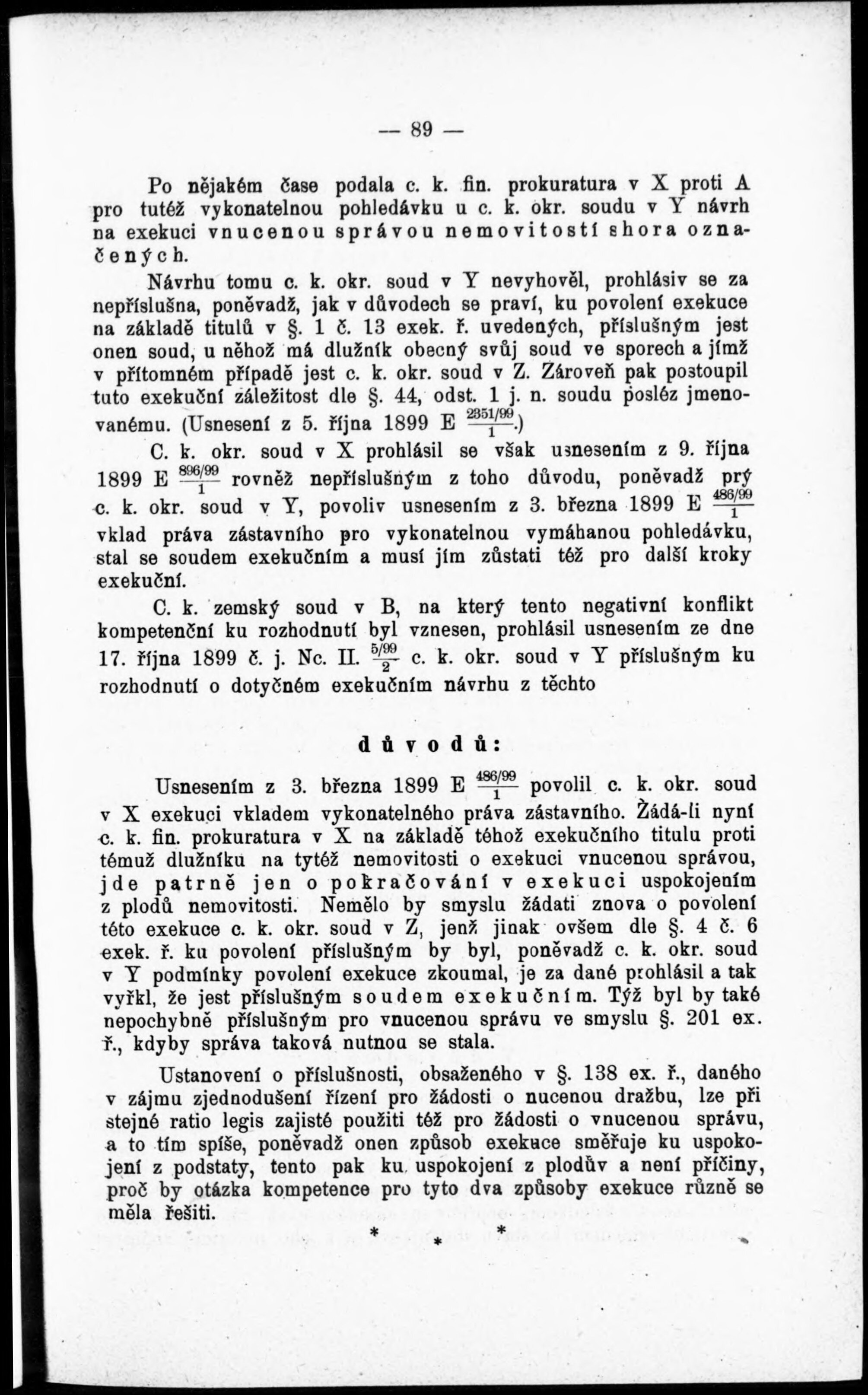 — 89 —

Po nějakém čase podala c. k. fin. prokuratura v X proti A pro tutéž vykonatelnou pohledávku u c. k. okr. soudu v Y návrh na exekuci vnucenou správou nemovitostí shora označených.

Návrhu tomu c. k. okr. soud v Y nevyhověl, prohlásiv se za nepříslušna, poněvadž, jak v důvodech se praví, ku povolení exekuce na základě titulů v §. 1 č. 13 exek. ř. uvedených, příslušným jest onen soud, u něhož má dlužník obecný svůj soud ve sporech a jímž v přítomném případě jest c. k. okr. soud v Z. Zároveň pak postoupil tuto exekuční záležitost dle §. 44, odst. 1 j. n. soudu posléz jmenovanému. (Usnesení z 5. října 1899 E $\frac{2351/99}{1}$.)

C. k. okr. soud v X prohlásil se však usnesením z 9. října 1899 E $\frac{896/99}{1}$ rovněž nepříslušným z toho důvodu, poněvadž prý c. k. okr. soud v Y, povoliv usnesením z 3. března 1899 E $\frac{486/99}{1}$ vklad práva zástavního pro vykonatelnou vymáhanou pohledávku, stal se soudem exekučním a musí jím zůstati též pro další kroky exekuční.

C. k. zemský soud v B, na který tento negativní konflikt kompetenční ku rozhodnutí byl vznesen, prohlásil usnesením ze dne 17. října 1899 č. j. Nc. II. $\frac{5/99}{2}$ c. k. okr. soud v Y příslušným ku rozhodnutí o dotyčném exekučním návrhu z těchto

důvodů:

Usnesením z 3. března 1899 E $\frac{486/99}{1}$ povolil c. k. okr. soud v X exekuci vkladem vykonatelného práva zástavního. Žádá-li nyní c. k. fin. prokuratura v X na základě téhož exekučního titulu proti témuž dlužníku na tytéž nemovitosti o exekuci vnucenou správou, jde patrně jen o pokračování v exekuci uspokojením z plodů nemovitosti. Nemělo by smyslu žádati znova o povolení této exekuce c. k. okr. soud v Z, jenž jinak ovšem dle §. 4 č. 6 exek. ř. ku povolení příslušným by byl, poněvadž c. k. okr. soud v Y podmínky povolení exekuce zkoumal, je za dané prohlásil a tak vyřkl, že jest příslušným soudem exekučním. Týž byl by také nepochybně příslušným pro vnucenou správu ve smyslu §. 201 ex. ř., kdyby správa taková nutnou se stala.

Ustanovení o příslušnosti, obsaženého v §. 138 ex. ř., daného v zájmu zjednodušení řízení pro žádosti o nucenou dražbu, lze při stejné ratio legis zajisté použiti též pro žádosti o vnucenou správu, a to tím spíše, poněvadž onen způsob exekuce směřuje ku uspokojení z podstaty, tento pak ku uspokojení z plodův a není příčiny, proč by otázka kompetence pro tyto dva způsoby exekuce různě se měla řešiti.

* * *